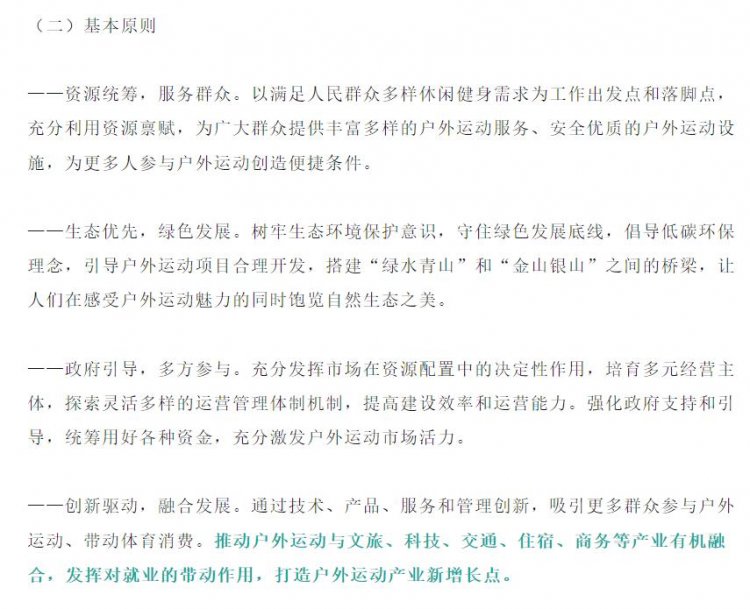 （二）基本原则

——资源统筹，服务群众。以满足人民群众多样休闲健身需求为工作出发点和落脚点，充分利用资源禀赋，为广大群众提供丰富多样的户外运动服务、安全优质的户外运动设施，为更多人参与户外运动创造便捷条件。

——生态优先，绿色发展。树牢生态环境保护意识，守住绿色发展底线，倡导低碳环保理念，引导户外运动项目合理开发，搭建“绿水青山”和“金山银山”之间的桥梁，让人们在感受户外运动魅力的同时饱览自然生态之美。

——政府引导，多方参与。充分发挥市场在资源配置中的决定性作用，培育多元经营主体，探索灵活多样的运营管理体制机制，提高建设效率和运营能力。强化政府支持和引导，统筹用好各种资金，充分激发户外运动市场活力。

——创新驱动，融合发展。通过技术、产品、服务和管理创新，吸引更多群众参与户外运动、带动体育消费。推动户外运动与文旅、科技、交通、住宿、商务等产业有机融合，发挥对就业的带动作用，打造户外运动产业新增长点。